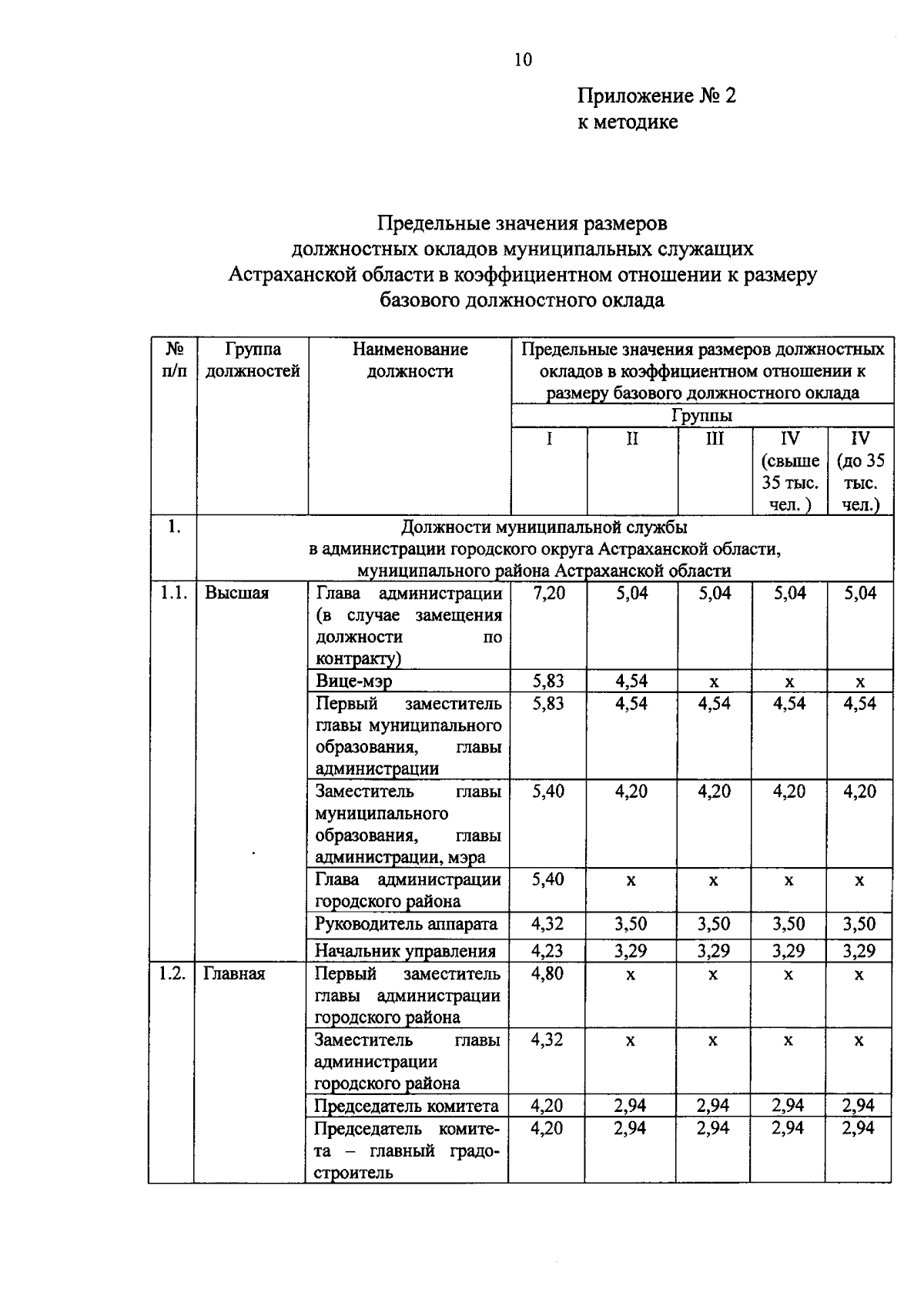 10

Приложение № 2
к методике

Предельные значения размеров
должностных окладов муниципальных служащих
Астраханской области в коэффициентном отношении к размеру
базового должностного оклада

| № п/п | Группа должностей | Наименование должности | Предельные значения размеров должностных окладов в коэффициентном отношении к размеру базового должностного оклада | | | | |
|---|---|---|---|---|---|---|---|
| | | | Группы | | | | |
| | | | I | II | III | IV (свыше 35 тыс. чел. ) | IV (до 35 тыс. чел.) |
| 1. | Должности муниципальной службы в администрации городского округа Астраханской области, муниципального района Астраханской области | | | | | | |
| 1.1. | Высшая | Глава администрации (в случае замещения должности по контракту) | 7,20 | 5,04 | 5,04 | 5,04 | 5,04 |
| | | Вице-мэр | 5,83 | 4,54 | x | x | x |
| | | Первый заместитель главы муниципального образования, главы администрации | 5,83 | 4,54 | 4,54 | 4,54 | 4,54 |
| | | Заместитель главы муниципального образования, главы администрации, мэра | 5,40 | 4,20 | 4,20 | 4,20 | 4,20 |
| | | Глава администрации городского района | 5,40 | x | x | x | x |
| | | Руководитель аппарата | 4,32 | 3,50 | 3,50 | 3,50 | 3,50 |
| | | Начальник управления | 4,23 | 3,29 | 3,29 | 3,29 | 3,29 |
| 1.2. | Главная | Первый заместитель главы администрации городского района | 4,80 | x | x | x | x |
| | | Заместитель главы администрации городского района | 4,32 | x | x | x | x |
| | | Председатель комитета | 4,20 | 2,94 | 2,94 | 2,94 | 2,94 |
| | | Председатель комитета – главный градостроитель | 4,20 | 2,94 | 2,94 | 2,94 | 2,94 |